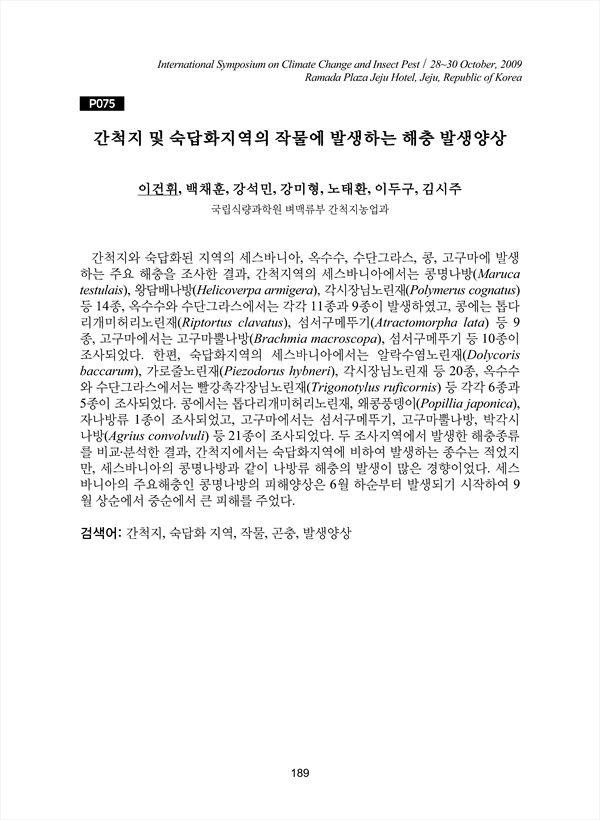 International Symposium on Climate Change and Insect Pest / 28~30 October, 2009
Ramada Plaza Jeju Hotel, Jeju, Republic of Korea

P075

간척지 및 숙답화지역의 작물에 발생하는 해충 발생양상

이건휘, 백채훈, 강석민, 강미형, 노태환, 이두구, 김시주

국립식량과학원 벼맥류부 간척지농업과

간척지와 숙답화된 지역의 세스바니아, 옥수수, 수단그라스, 콩, 고구마에 발생하는 주요 해충을 조사한 결과, 간척지역의 세스바니아에서는 콩명나방(Maruca testulais), 왕담배나방(Helicoverpa armigera), 각시장님노린재(Polymerus cognatus) 등 14종, 옥수수와 수단그라스에서는 각각 11종과 9종이 발생하였고, 콩에는 톱다리개미허리노린재(Riptortus clavatus), 섬서구메뚜기(Atractomorpha lata) 등 9종, 고구마에서는 고구마뿔나방(Brachmia macroscopa), 섬서구메뚜기 등 10종이 조사되었다. 한편, 숙답화지역의 세스바니아에서는 알락수염노린재(Dolycoris baccarum), 가로줄노린재(Piezodorus hybneri), 각시장님노린재 등 20종, 옥수수와 수단그라스에서는 빨강촉각장님노린재(Trigonotylus ruficornis) 등 각각 6종과 5종이 조사되었다. 콩에서는 톱다리개미허리노린재, 왜콩풍뎅이(Popillia japonica), 자나방류 1종이 조사되었고, 고구마에서는 섬서구메뚜기, 고구마뿔나방, 박각시나방(Agrius convolvuli) 등 21종이 조사되었다. 두 조사지역에서 발생한 해충종류를 비교·분석한 결과, 간척지에서는 숙답화지역에 비하여 발생하는 종수는 적었지만, 세스바니아의 콩명나방과 같이 나방류 해충의 발생이 많은 경향이었다. 세스바니아의 주요해충인 콩명나방의 피해양상은 6월 하순부터 발생되기 시작하여 9월 상순에서 중순에서 큰 피해를 주었다.

검색어: 간척지, 숙답화 지역, 작물, 곤충, 발생양상

189